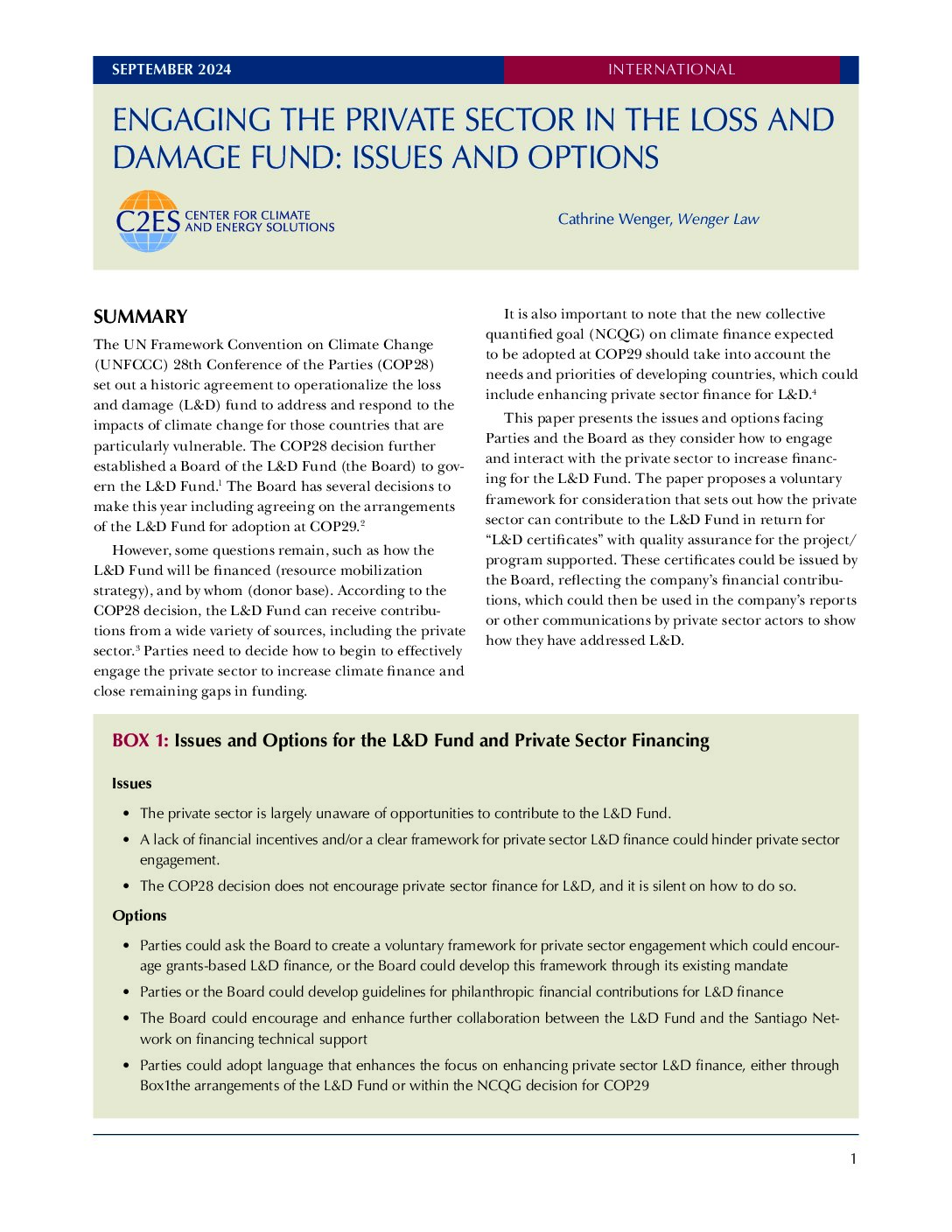 SEPTEMBER 2024

INTERNATIONAL

ENGAGING THE PRIVATE SECTOR IN THE LOSS AND DAMAGE FUND: ISSUES AND OPTIONS

C2ES CENTER FOR CLIMATE AND ENERGY SOLUTIONS

Cathrine Wenger, Wenger Law

SUMMARY

The UN Framework Convention on Climate Change (UNFCCC) 28th Conference of the Parties (COP28) set out a historic agreement to operationalize the loss and damage (L&D) fund to address and respond to the impacts of climate change for those countries that are particularly vulnerable. The COP28 decision further established a Board of the L&D Fund (the Board) to govern the L&D Fund.$^1$ The Board has several decisions to make this year including agreeing on the arrangements of the L&D Fund for adoption at COP29.$^2$

However, some questions remain, such as how the L&D Fund will be financed (resource mobilization strategy), and by whom (donor base). According to the COP28 decision, the L&D Fund can receive contributions from a wide variety of sources, including the private sector.$^3$ Parties need to decide how to begin to effectively engage the private sector to increase climate finance and close remaining gaps in funding.

It is also important to note that the new collective quantified goal (NCQG) on climate finance expected to be adopted at COP29 should take into account the needs and priorities of developing countries, which could include enhancing private sector finance for L&D.$^4$

This paper presents the issues and options facing Parties and the Board as they consider how to engage and interact with the private sector to increase financing for the L&D Fund. The paper proposes a voluntary framework for consideration that sets out how the private sector can contribute to the L&D Fund in return for “L&D certificates” with quality assurance for the project/program supported. These certificates could be issued by the Board, reflecting the company’s financial contributions, which could then be used in the company’s reports or other communications by private sector actors to show how they have addressed L&D.

BOX 1: Issues and Options for the L&D Fund and Private Sector Financing

Issues

• The private sector is largely unaware of opportunities to contribute to the L&D Fund.
• A lack of financial incentives and/or a clear framework for private sector L&D finance could hinder private sector engagement.
• The COP28 decision does not encourage private sector finance for L&D, and it is silent on how to do so.

Options

• Parties could ask the Board to create a voluntary framework for private sector engagement which could encourage grants-based L&D finance, or the Board could develop this framework through its existing mandate
• Parties or the Board could develop guidelines for philanthropic financial contributions for L&D finance
• The Board could encourage and enhance further collaboration between the L&D Fund and the Santiago Network on financing technical support
• Parties could adopt language that enhances the focus on enhancing private sector L&D finance, either through Box1the arrangements of the L&D Fund or within the NCQG decision for COP29

1